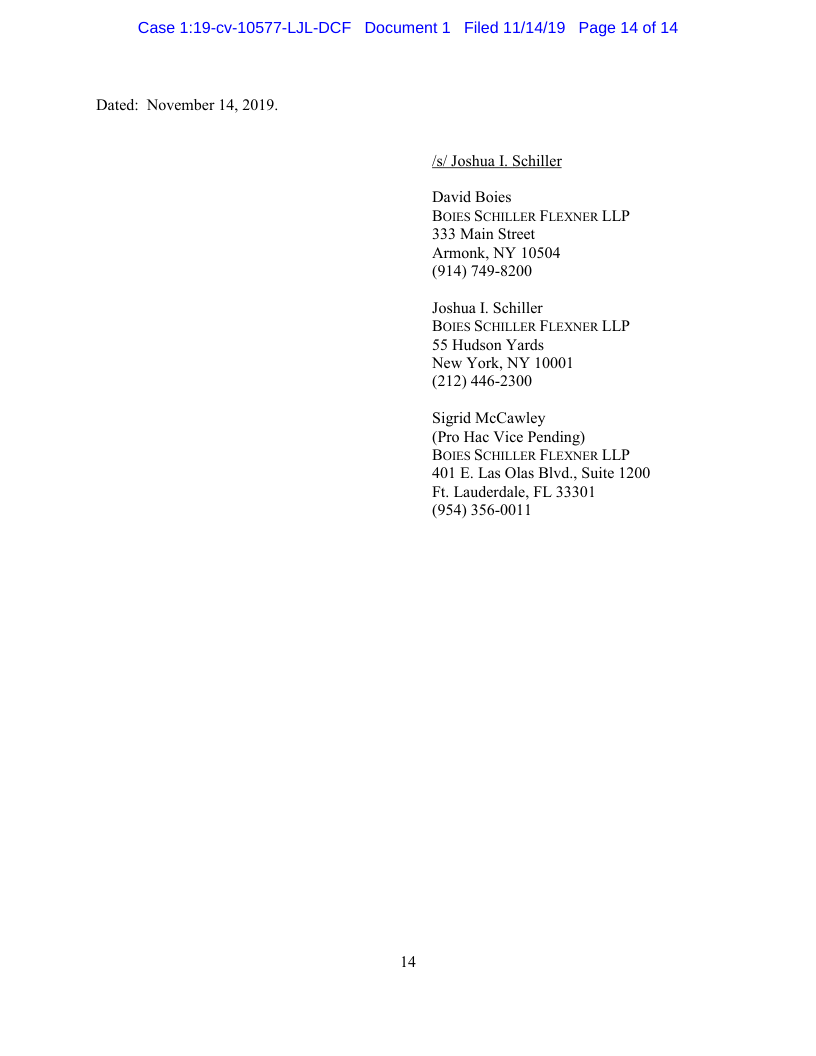 Case 1:19-cv-10577-LJL-DCF Document 1 Filed 11/14/19 Page 14 of 14

Dated: November 14, 2019.

/s/ Joshua I. Schiller

David Boies
BOIES SCHILLER FLEXNER LLP
333 Main Street
Armonk, NY 10504
(914) 749-8200

Joshua I. Schiller
BOIES SCHILLER FLEXNER LLP
55 Hudson Yards
New York, NY 10001
(212) 446-2300

Sigrid McCawley
(Pro Hac Vice Pending)
BOIES SCHILLER FLEXNER LLP
401 E. Las Olas Blvd., Suite 1200
Ft. Lauderdale, FL 33301
(954) 356-0011

14